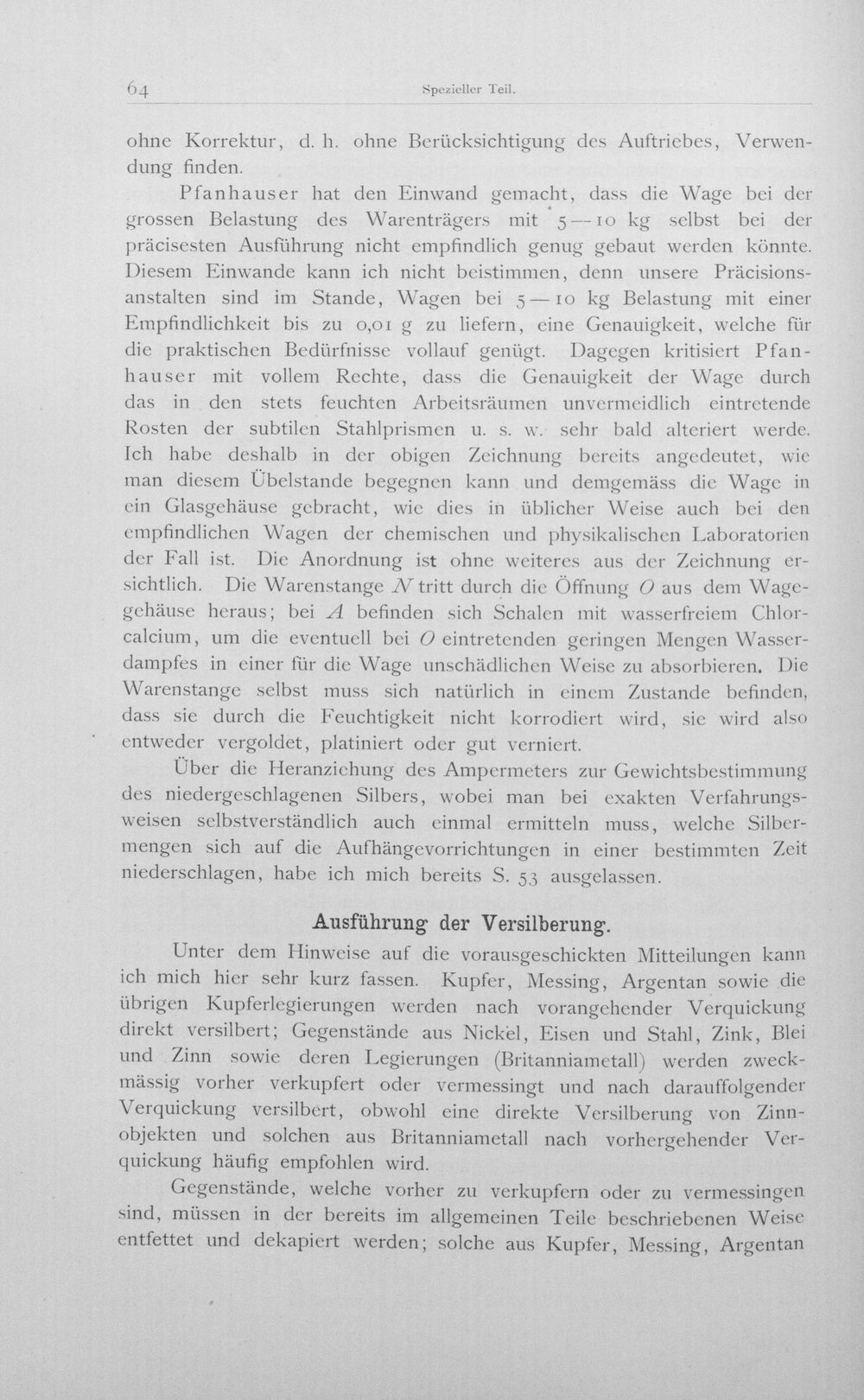 64 Spezieller Teil.

ohne Korrektur, d. h. ohne Berücksichtigung des Auftriebes, Verwendung finden.

Pfanhauser hat den Einwand gemacht, dass die Wage bei der grossen Belastung des Warenträgers mit 5—10 kg selbst bei der präcisesten Ausführung nicht empfindlich genug gebaut werden könnte. Diesem Einwande kann ich nicht beistimmen, denn unsere Präcisionsanstalten sind im Stande, Wagen bei 5—10 kg Belastung mit einer Empfindlichkeit bis zu 0,01 g zu liefern, eine Genauigkeit, welche für die praktischen Bedürfnisse vollauf genügt. Dagegen kritisiert Pfanhauser mit vollem Rechte, dass die Genauigkeit der Wage durch das in den stets feuchten Arbeitsräumen unvermeidlich eintretende Rosten der subtilen Stahlprismen u. s. w. sehr bald alteriert werde. Ich habe deshalb in der obigen Zeichnung bereits angedeutet, wie man diesem Übelstande begegnen kann und demgemäss die Wage in ein Glasgehäuse gebracht, wie dies in üblicher Weise auch bei den empfindlichen Wagen der chemischen und physikalischen Laboratorien der Fall ist. Die Anordnung ist ohne weiteres aus der Zeichnung ersichtlich. Die Warenstange N tritt durch die Öffnung O aus dem Wagegehäuse heraus; bei A befinden sich Schalen mit wasserfreiem Chlorcalcium, um die eventuell bei O eintretenden geringen Mengen Wasserdampfes in einer für die Wage unschädlichen Weise zu absorbieren. Die Warenstange selbst muss sich natürlich in einem Zustande befinden, dass sie durch die Feuchtigkeit nicht korrodiert wird, sie wird also entweder vergoldet, platiniert oder gut verniert.

Über die Heranziehung des Ampermeters zur Gewichtsbestimmung des niedergeschlagenen Silbers, wobei man bei exakten Verfahrungsweisen selbstverständlich auch einmal ermitteln muss, welche Silbermengen sich auf die Aufhängevorrichtungen in einer bestimmten Zeit niederschlagen, habe ich mich bereits S. 53 ausgelassen.

Ausführung der Versilberung.

Unter dem Hinweise auf die vorausgeschickten Mitteilungen kann ich mich hier sehr kurz fassen. Kupfer, Messing, Argentan sowie die übrigen Kupferlegierungen werden nach vorangehender Verquickung direkt versilbert; Gegenstände aus Nickel, Eisen und Stahl, Zink, Blei und Zinn sowie deren Legierungen (Britanniametall) werden zweckmässig vorher verkupfert oder vermessingt und nach darauffolgender Verquickung versilbert, obwohl eine direkte Versilberung von Zinnobjekten und solchen aus Britanniametall nach vorhergehender Verquickung häufig empfohlen wird.

Gegenstände, welche vorher zu verkupfern oder zu vermessingen sind, müssen in der bereits im allgemeinen Teile beschriebenen Weise entfettet und dekapiert werden; solche aus Kupfer, Messing, Argentan